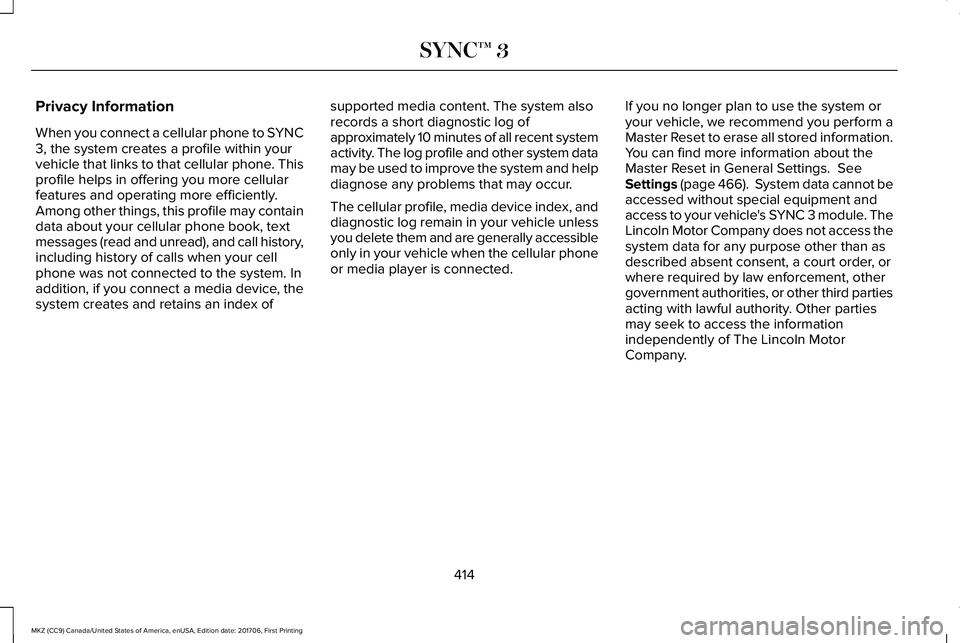 SYNC™ 3

Privacy Information

When you connect a cellular phone to SYNC 3, the system creates a profile within your vehicle that links to that cellular phone. This profile helps in offering you more cellular features and operating more efficiently. Among other things, this profile may contain data about your cellular phone book, text messages (read and unread), and call history, including history of calls when your cell phone was not connected to the system. In addition, if you connect a media device, the system creates and retains an index of supported media content. The system also records a short diagnostic log of approximately 10 minutes of all recent system activity. The log profile and other system data may be used to improve the system and help diagnose any problems that may occur.

The cellular profile, media device index, and diagnostic log remain in your vehicle unless you delete them and are generally accessible only in your vehicle when the cellular phone or media player is connected.

If you no longer plan to use the system or your vehicle, we recommend you perform a Master Reset to erase all stored information. You can find more information about the Master Reset in General Settings. See Settings (page 466). System data cannot be accessed without special equipment and access to your vehicle's SYNC 3 module. The Lincoln Motor Company does not access the system data for any purpose other than as described absent consent, a court order, or where required by law enforcement, other government authorities, or other third parties acting with lawful authority. Other parties may seek to access the information independently of The Lincoln Motor Company.

414

MKZ (CC9) Canada/United States of America, enUSA, Edition date: 201706, First Printing

carmanualsonline.info